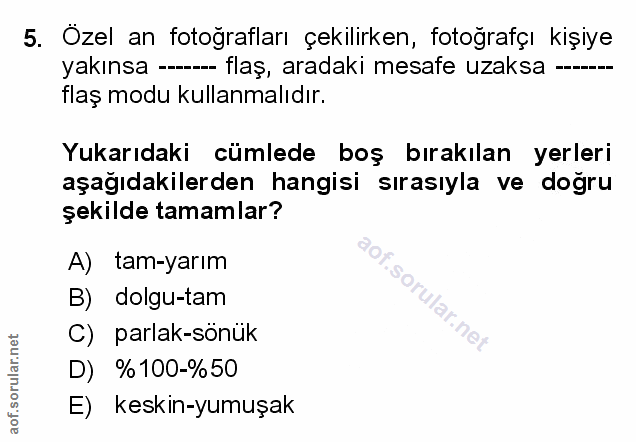 5. Özel an fotoğrafları çekilirken, fotoğrafçı kişiye yakınsa ------- flaş, aradaki mesafe uzaksa ------- flaş modu kullanmalıdır.

Yukarıdaki cümlede boş bırakılan yerleri aşağıdakilerden hangisi sırasıyla ve doğru şekilde tamamlar?

A) tam-yarım
B) dolgu-tam
C) parlak-sönük
D) %100-%50
E) keskin-yumuşak

aof.sorular.net